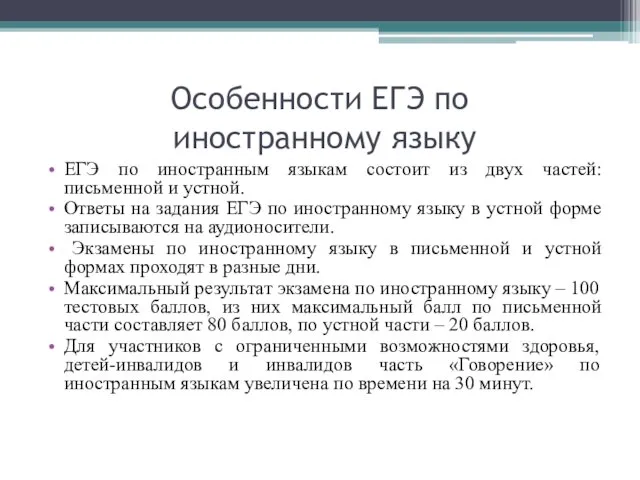 Особенности ЕГЭ по иностранному языку

• ЕГЭ по иностранным языкам состоит из двух частей: письменной и устной.
• Ответы на задания ЕГЭ по иностранному языку в устной форме записываются на аудионосители.
• Экзамены по иностранному языку в письменной и устной формах проходят в разные дни.
• Максимальный результат экзамена по иностранному языку – 100 тестовых баллов, из них максимальный балл по письменной части составляет 80 баллов, по устной части – 20 баллов.
• Для участников с ограниченными возможностями здоровья, детей-инвалидов и инвалидов часть «Говорение» по иностранным языкам увеличена по времени на 30 минут.